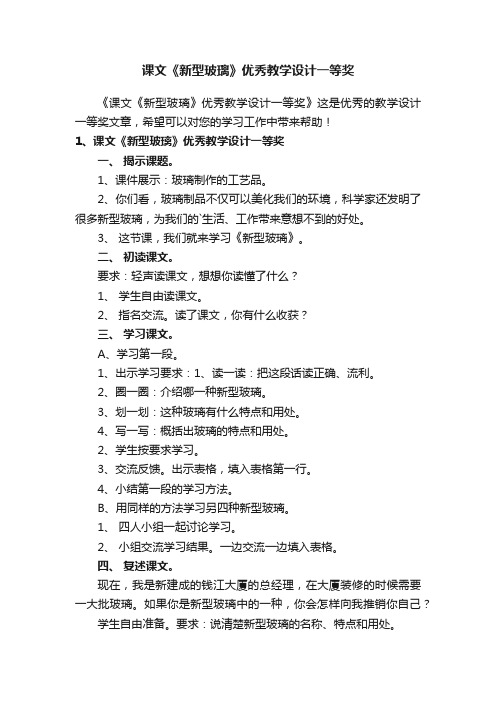 课文《新型玻璃》优秀教学设计一等奖

《课文《新型玻璃》优秀教学设计一等奖》这是优秀的教学设计一等奖文章，希望可以对您的学习工作中带来帮助！

1、课文《新型玻璃》优秀教学设计一等奖

一、 揭示课题。

1、课件展示：玻璃制作的工艺品。

2、你们看，玻璃制品不仅可以美化我们的环境，科学家还发明了很多新型玻璃，为我们的`生活、工作带来意想不到的好处。

3、 这节课，我们就来学习《新型玻璃》。

二、 初读课文。

要求：轻声读课文，想想你读懂了什么？

1、 学生自由读课文。

2、 指名交流。读了课文，你有什么收获？

三、 学习课文。

A、学习第一段。

1、出示学习要求：1、读一读：把这段话读正确、流利。

2、圈一圈：介绍哪一种新型玻璃。

3、划一划：这种玻璃有什么特点和用处。

4、写一写：概括出玻璃的特点和用处。

2、学生按要求学习。

3、交流反馈。出示表格，填入表格第一行。

4、小结第一段的学习方法。

B、用同样的方法学习另四种新型玻璃。

1、 四人小组一起讨论学习。

2、 小组交流学习结果。一边交流一边填入表格。

四、 复述课文。

现在，我是新建成的钱江大厦的总经理，在大厦装修的时候需要一大批玻璃。如果你是新型玻璃中的一种，你会怎样向我推销你自己？

学生自由准备。要求：说清楚新型玻璃的名称、特点和用处。